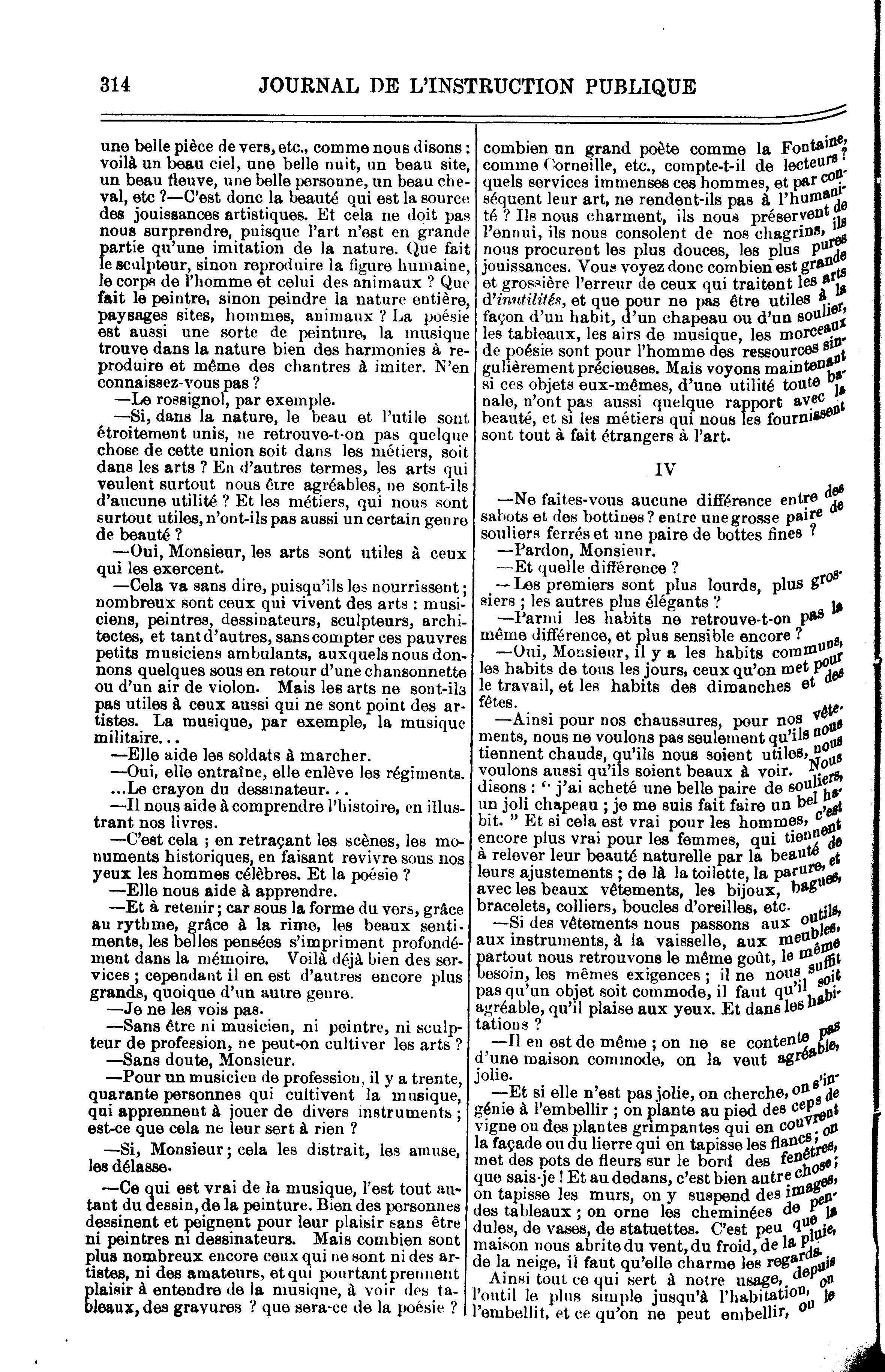 314 JOURNAL DE L'INSTRUCTION PUBLIQUE

une belle pièce de vers, etc., comme nous disons : voilà un beau ciel, une belle nuit, un beau site, un beau fleuve, une belle personne, un beau cheval, etc ?—C'est donc la beauté qui est la source des jouissances artistiques. Et cela ne doit pas nous surprendre, puisque l'art n'est en grande partie qu'une imitation de la nature. Que fait le sculpteur, sinon reproduire la figure humaine, le corps de l'homme et celui des animaux ? Que fait le peintre, sinon peindre la nature entière, paysages sites, hommes, animaux ? La poésie est aussi une sorte de peinture, la musique trouve dans la nature bien des harmonies à reproduire et même des chantres à imiter. N'en connaissez-vous pas ?

—Le rossignol, par exemple.

—Si, dans la nature, le beau et l'utile sont étroitement unis, ne retrouve-t-on pas quelque chose de cette union soit dans les métiers, soit dans les arts ? En d'autres termes, les arts qui veulent surtout nous être agréables, ne sont-ils d'aucune utilité ? Et les métiers, qui nous sont surtout utiles, n'ont-ils pas aussi un certain genre de beauté ?

—Oui, Monsieur, les arts sont utiles à ceux qui les exercent.

—Cela va sans dire, puisqu'ils les nourrissent ; nombreux sont ceux qui vivent des arts : musiciens, peintres, dessinateurs, sculpteurs, architectes, et tant d'autres, sans compter ces pauvres petits musiciens ambulants, auxquels nous donnons quelques sous en retour d'une chansonnette ou d'un air de violon. Mais les arts ne sont-ils pas utiles à ceux aussi qui ne sont point des artistes. La musique, par exemple, la musique militaire...

—Elle aide les soldats à marcher.

—Oui, elle entraîne, elle enlève les régiments. ...Le crayon du dessinateur...

—Il nous aide à comprendre l'histoire, en illustrant nos livres.

—C'est cela ; en retraçant les scènes, les monuments historiques, en faisant revivre sous nos yeux les hommes célèbres. Et la poésie ?

—Elle nous aide à apprendre.

—Et à retenir ; car sous la forme du vers, grâce au rythme, grâce à la rime, les beaux sentiments, les belles pensées s'impriment profondément dans la mémoire. Voilà déjà bien des services ; cependant il en est d'autres encore plus grands, quoique d'un autre genre.

—Je ne les vois pas.

—Sans être ni musicien, ni peintre, ni sculpteur de profession, ne peut-on cultiver les arts ?

—Sans doute, Monsieur.

—Pour un musicien de profession, il y a trente, quarante personnes qui cultivent la musique, qui apprennent à jouer de divers instruments ; est-ce que cela ne leur sert à rien ?

—Si, Monsieur ; cela les distrait, les amuse, les délasse.

—Ce qui est vrai de la musique, l'est tout autant du dessin, de la peinture. Bien des personnes dessinent et peignent pour leur plaisir sans être ni peintres ni dessinateurs. Mais combien sont plus nombreux encore ceux qui ne sont ni des artistes, ni des amateurs, et qui pourtant prennent plaisir à entendre de la musique, à voir des tableaux, des gravures ? que sera-ce de la poésie ? combien un grand poète comme la Fontaine, comme Corneille, etc., compte-t-il de lecteurs ? quels services immenses ces hommes, et par conséquent leur art, ne rendent-ils pas à l'humanité ? Ils nous charment, ils nous préservent de l'ennui, ils nous consolent de nos chagrins, ils nous procurent les plus douces, les plus pures jouissances. Vous voyez donc combien est grande et grossière l'erreur de ceux qui traitent les arts d'inutilités, et que pour ne pas être utiles à la façon d'un habit, d'un chapeau ou d'un soulier, les tableaux, les airs de musique, les morceaux de poésie sont pour l'homme des ressources singulièrement précieuses. Mais voyons maintenant si ces objets eux-mêmes, d'une utilité toute banale, n'ont pas aussi quelque rapport avec la beauté, et si les métiers qui nous les fournissent sont tout à fait étrangers à l'art.

IV

—Ne faites-vous aucune différence entre des sabots et des bottines ? entre une grosse paire de souliers ferrés et une paire de bottes fines ?

—Pardon, Monsieur.

—Et quelle différence ?

—Les premiers sont plus lourds, plus grossiers ; les autres plus élégants ?

—Parmi les habits ne retrouve-t-on pas la même différence, et plus sensible encore ?

—Oui, Monsieur, il y a les habits communs, les habits de tous les jours, ceux qu'on met pour le travail, et les habits des dimanches et des fêtes.

—Ainsi pour nos chaussures, pour nos vêtements, nous ne voulons pas seulement qu'ils nous tiennent chauds, qu'ils nous soient utiles, nous voulons aussi qu'ils soient beaux à voir. Nous disons : " j'ai acheté une belle paire de souliers, un joli chapeau ; je me suis fait faire un bel habit. " Et si cela est vrai pour les hommes, c'est encore plus vrai pour les femmes, qui tiennent à relever leur beauté naturelle par la beauté de leurs ajustements ; de là la toilette, la parure, et avec les beaux vêtements, les bijoux, bagues, bracelets, colliers, boucles d'oreilles, etc.

—Si des vêtements nous passons aux outils, aux instruments, à la vaisselle, aux meubles, partout nous retrouvons le même goût, le même besoin, les mêmes exigences ; il ne nous suffit pas qu'un objet soit commode, il faut qu'il soit agréable, qu'il plaise aux yeux. Et dans les habitations ?

—Il en est de même ; on ne se contente pas d'une maison commode, on la veut agréable, jolie.

—Et si elle n'est pas jolie, on cherche, on s'ingénie à l'embellir ; on plante au pied des ceps de vigne ou des plantes grimpantes qui en couvrent la façade ou du lierre qui en tapisse les flancs ; on met des pots de fleurs sur le bord des fenêtres, que sais-je ! Et au dedans, c'est bien autre chose ; on tapisse les murs, on y suspend des images, des tableaux ; on orne les cheminées de pendules, de vases, de statuettes. C'est peu que la maison nous abrite du vent, du froid, de la pluie, de la neige, il faut qu'elle charme les regards.

Ainsi tout ce qui sert à notre usage, depuis l'outil le plus simple jusqu'à l'habitation, on l'embellit, et ce qu'on ne peut embellir, on le